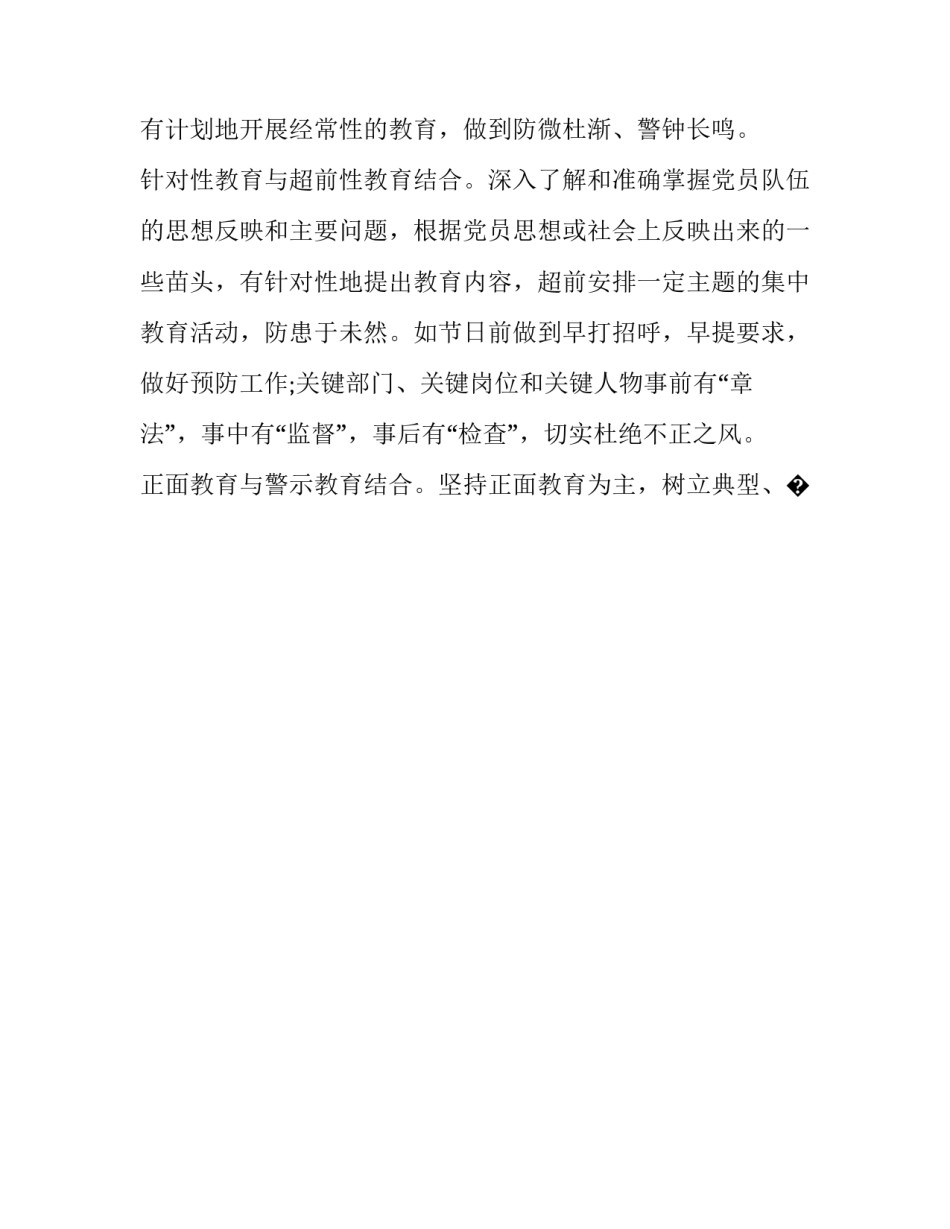 有计划地开展经常性的教育，做到防微杜渐、警钟长鸣。

针对性教育与超前性教育结合。深入了解和准确掌握党员队伍的思想反映和主要问题，根据党员思想或社会上反映出来的一些苗头，有针对性地提出教育内容，超前安排一定主题的集中教育活动，防患于未然。如节日前做到早打招呼，早提要求，做好预防工作;关键部门、关键岗位和关键人物事前有“章法”，事中有“监督”，事后有“检查”，切实杜绝不正之风。

正面教育与警示教育结合。坚持正面教育为主，树立典型、�